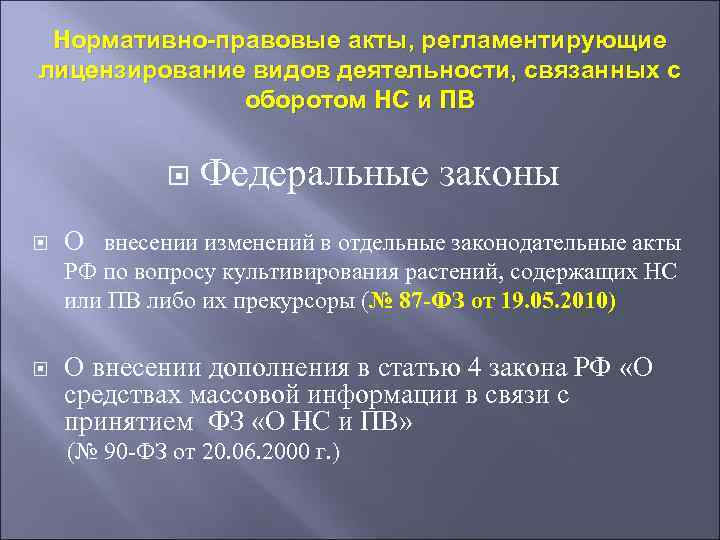 Нормативно-правовые акты, регламентирующие лицензирование видов деятельности, связанных с оборотом НС и ПВ

Федеральные законы

О внесении изменений в отдельные законодательные акты РФ по вопросу культивирования растений, содержащих НС или ПВ либо их прекурсоры (№ 87-ФЗ от 19.05.2010)

О внесении дополнения в статью 4 закона РФ «О средствах массовой информации в связи с принятием ФЗ «О НС и ПВ»
(№ 90-ФЗ от 20.06.2000 г.)